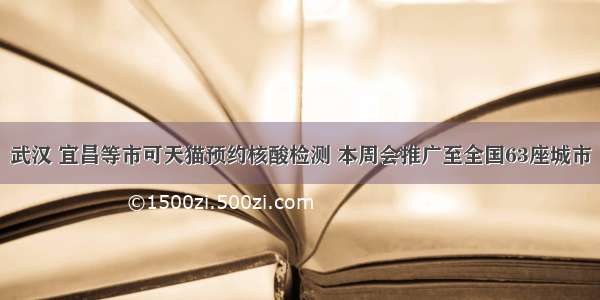 武汉 宜昌等市可天猫预约核酸检测 本周会推广至全国63座城市

©1500zi.500zi.com